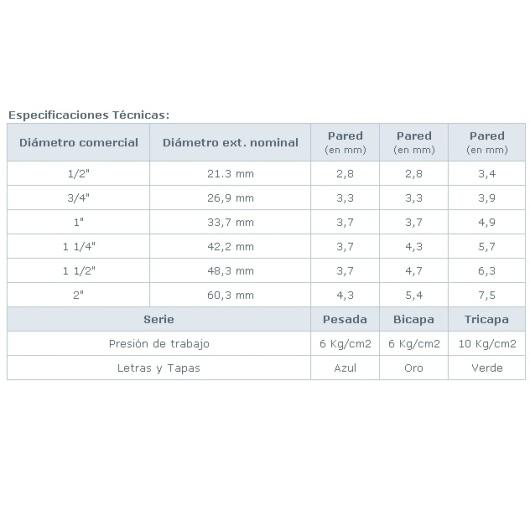 Especificaciones Técnicas:

| Diámetro comercial | Diámetro ext. nominal | Pared (en mm) | Pared (en mm) | Pared (en mm) |
|---|---|---|---|---|
| 1/2" | 21.3 mm | 2,8 | 2,8 | 3,4 |
| 3/4" | 26,9 mm | 3,3 | 3,3 | 3,9 |
| 1" | 33,7 mm | 3,7 | 3,7 | 4,9 |
| 1 1/4" | 42,2 mm | 3,7 | 4,3 | 5,7 |
| 1 1/2" | 48,3 mm | 3,7 | 4,7 | 6,3 |
| 2" | 60,3 mm | 4,3 | 5,4 | 7,5 |
| Serie | | Pesada | Bicapa | Tricapa |
| Presión de trabajo | | 6 Kg/cm2 | 6 Kg/cm2 | 10 Kg/cm2 |
| Letras y Tapas | | Azul | Oro | Verde |